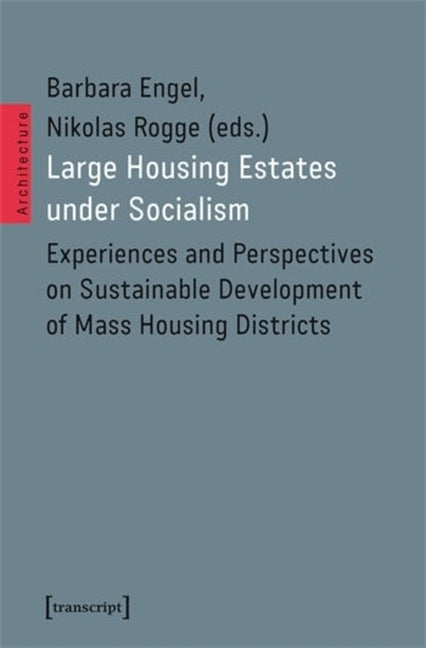 Architecture

Barbara Engel,
Nikolas Rogge (eds.)

Large Housing Estates under Socialism

Experiences and Perspectives on Sustainable Development of Mass Housing Districts

[transcript]